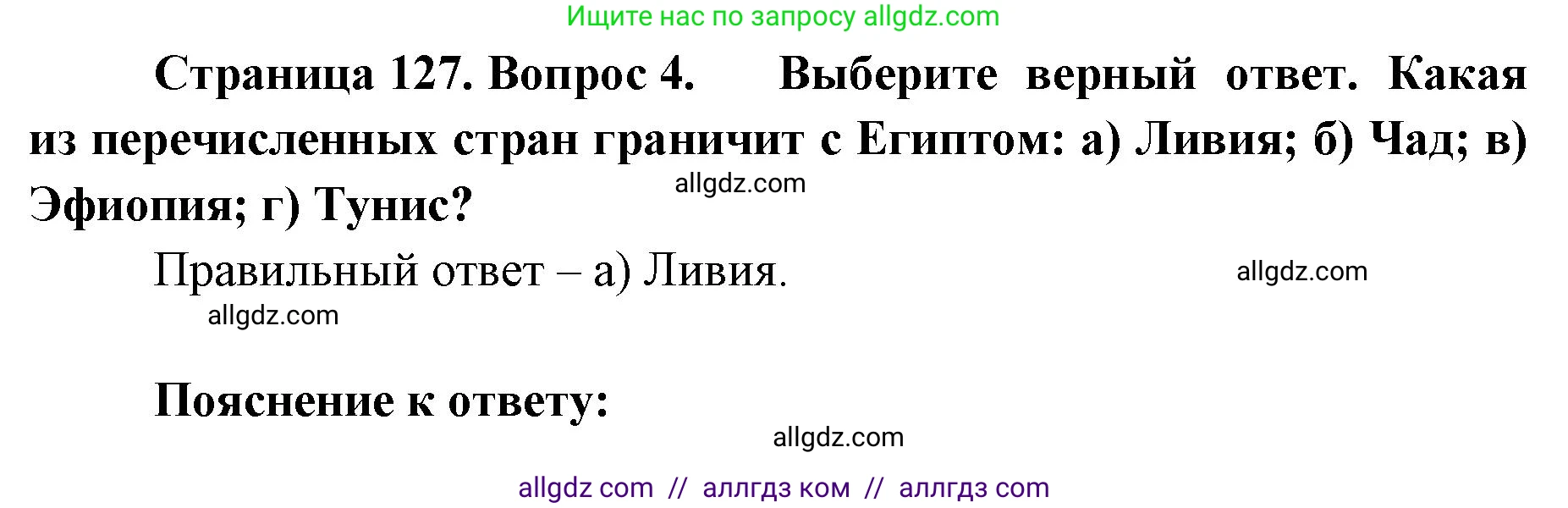 Ищите нас по запросу allgdz.com

Страница 127. Вопрос 4. Выберите верный ответ. Какая из перечисленных стран граничит с Египтом: а) Ливия; б) Чад; в) Эфиопия; г) Тунис?

allgdz.com

Правильный ответ – а) Ливия.

allgdz.com

allgdz.com

Пояснение к ответу:

allgdz.com

allgdz com // аллгдз ком // аллгдз com